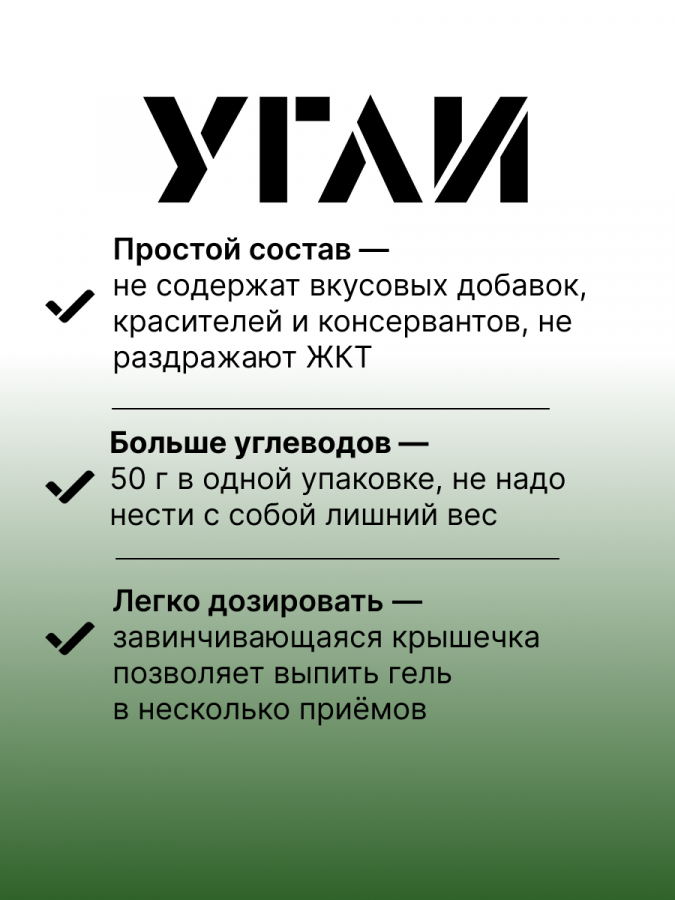 УГЛИ

Простой состав — не содержат вкусовых добавок, красителей и консервантов, не раздражают ЖКТ

Больше углеводов — 50 г в одной упаковке, не надо нести с собой лишний вес

Легко дозировать — завинчивающаяся крышечка позволяет выпить гель в несколько приёмов